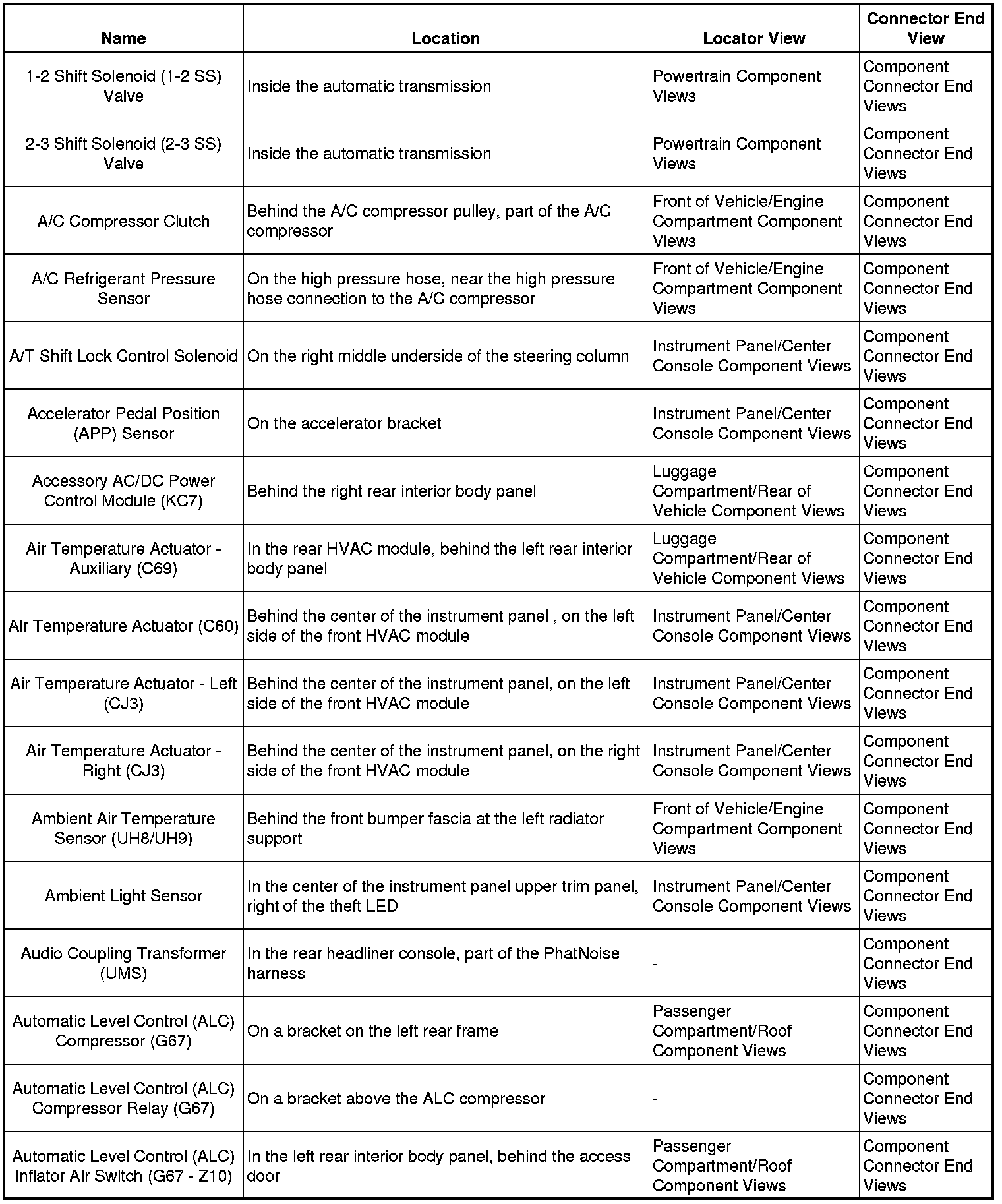 | Name | Location | Locator View | Connector End View |
|---|---|---|---|
| 1-2 Shift Solenoid (1-2 SS) Valve | Inside the automatic transmission | Powertrain Component Views | Component Connector End Views |
| 2-3 Shift Solenoid (2-3 SS) Valve | Inside the automatic transmission | Powertrain Component Views | Component Connector End Views |
| A/C Compressor Clutch | Behind the A/C compressor pulley, part of the A/C compressor | Front of Vehicle/Engine Compartment Component Views | Component Connector End Views |
| A/C Refrigerant Pressure Sensor | On the high pressure hose, near the high pressure hose connection to the A/C compressor | Front of Vehicle/Engine Compartment Component Views | Component Connector End Views |
| A/T Shift Lock Control Solenoid | On the right middle underside of the steering column | Instrument Panel/Center Console Component Views | Component Connector End Views |
| Accelerator Pedal Position (APP) Sensor | On the accelerator bracket | Instrument Panel/Center Console Component Views | Component Connector End Views |
| Accessory AC/DC Power Control Module (KC7) | Behind the right rear interior body panel | Luggage Compartment/Rear of Vehicle Component Views | Component Connector End Views |
| Air Temperature Actuator - Auxiliary (C69) | In the rear HVAC module, behind the left rear interior body panel | Luggage Compartment/Rear of Vehicle Component Views | Component Connector End Views |
| Air Temperature Actuator (C60) | Behind the center of the instrument panel , on the left side of the front HVAC module | Instrument Panel/Center Console Component Views | Component Connector End Views |
| Air Temperature Actuator - Left (CJ3) | Behind the center of the instrument panel, on the left side of the front HVAC module | Instrument Panel/Center Console Component Views | Component Connector End Views |
| Air Temperature Actuator - Right (CJ3) | Behind the center of the instrument panel, on the right side of the front HVAC module | Instrument Panel/Center Console Component Views | Component Connector End Views |
| Ambient Air Temperature Sensor (UH8/UH9) | Behind the front bumper fascia at the left radiator support | Front of Vehicle/Engine Compartment Component Views | Component Connector End Views |
| Ambient Light Sensor | In the center of the instrument panel upper trim panel, right of the theft LED | Instrument Panel/Center Console Component Views | Component Connector End Views |
| Audio Coupling Transformer (UMS) | In the rear headliner console, part of the PhatNoise harness | - | Component Connector End Views |
| Automatic Level Control (ALC) Compressor (G67) | On a bracket on the left rear frame | Passenger Compartment/Roof Component Views | Component Connector End Views |
| Automatic Level Control (ALC) Compressor Relay (G67) | On a bracket above the ALC compressor | - | Component Connector End Views |
| Automatic Level Control (ALC) Inflator Air Switch (G67 - Z10) | In the left rear interior body panel, behind the access door | Passenger Compartment/Roof Component Views | Component Connector End Views |